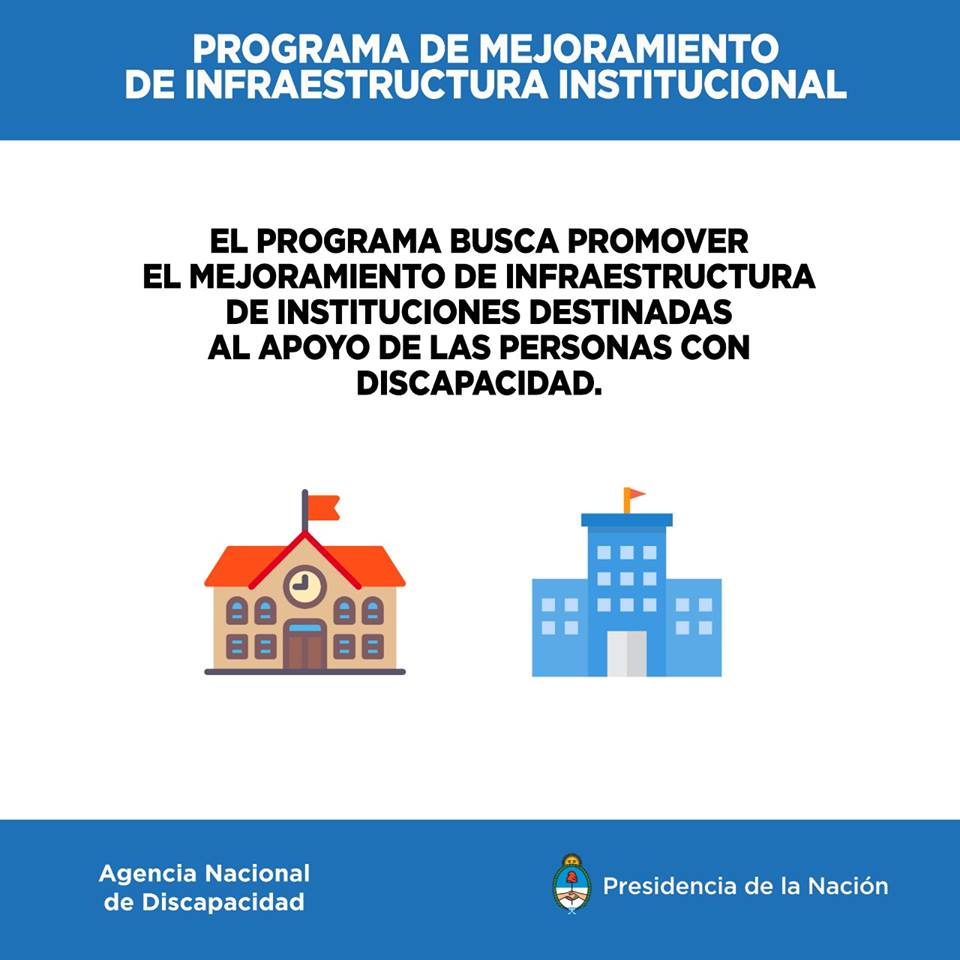 PROGRAMA DE MEJORAMIENTO DE INFRAESTRUCTURA INSTITUCIONAL

EL PROGRAMA BUSCA PROMOVER EL MEJORAMIENTO DE INFRAESTRUCTURA DE INSTITUCIONES DESTINADAS AL APOYO DE LAS PERSONAS CON DISCAPACIDAD.

Agencia Nacional de Discapacidad

Presidencia de la Nación